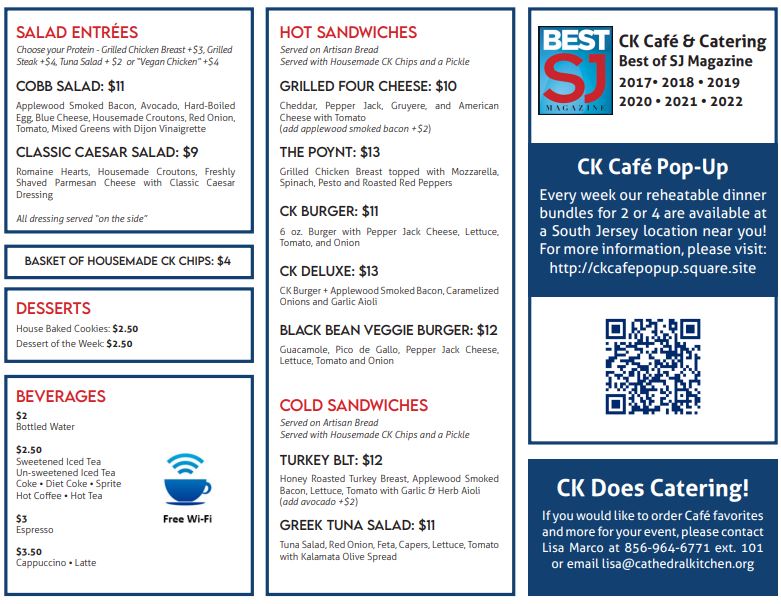 SALAD ENTRÉES
Choose your Protein - Grilled Chicken Breast +$3, Grilled Steak +$4, Tuna Salad + $2 or "Vegan Chicken" +$4

COBB SALAD: $11
Applewood Smoked Bacon, Avocado, Hard-Boiled Egg, Blue Cheese, Housemade Croutons, Red Onion, Tomato, Mixed Greens with Dijon Vinaigrette

CLASSIC CAESAR SALAD: $9
Romaine Hearts, Housemade Croutons, Freshly Shaved Parmesan Cheese with Classic Caesar Dressing

All dressing served "on the side"

BASKET OF HOUSEMADE CK CHIPS: $4

DESSERTS
House Baked Cookies: $2.50
Dessert of the Week: $2.50

BEVERAGES
$2
Bottled Water

$2.50
Sweetened Iced Tea
Un-sweetened Iced Tea
Coke • Diet Coke • Sprite
Hot Coffee • Hot Tea

$3
Espresso

$3.50
Cappuccino • Latte

Free Wi-Fi

HOT SANDWICHES
Served on Artisan Bread
Served with Housemade CK Chips and a Pickle

GRILLED FOUR CHEESE: $10
Cheddar, Pepper Jack, Gruyere, and American Cheese with Tomato
(add applewood smoked bacon +$2)

THE POYNT: $13
Grilled Chicken Breast topped with Mozzarella, Spinach, Pesto and Roasted Red Peppers

CK BURGER: $11
6 oz. Burger with Pepper Jack Cheese, Lettuce, Tomato, and Onion

CK DELUXE: $13
CK Burger + Applewood Smoked Bacon, Caramelized Onions and Garlic Aioli

BLACK BEAN VEGGIE BURGER: $12
Guacamole, Pico de Gallo, Pepper Jack Cheese, Lettuce, Tomato and Onion

COLD SANDWICHES
Served on Artisan Bread
Served with Housemade CK Chips and a Pickle

TURKEY BLT: $12
Honey Roasted Turkey Breast, Applewood Smoked Bacon, Lettuce, Tomato with Garlic & Herb Aioli
(add avocado +$2)

GREEK TUNA SALAD: $11
Tuna Salad, Red Onion, Feta, Capers, Lettuce, Tomato with Kalamata Olive Spread

BEST SJ MAGAZINE
CK Café & Catering
Best of SJ Magazine
2017• 2018 • 2019
2020 • 2021 • 2022

CK Café Pop-Up
Every week our reheatable dinner bundles for 2 or 4 are available at a South Jersey location near you! For more information, please visit: http://ckcafepopup.square.site

CK Does Catering!
If you would like to order Café favorites and more for your event, please contact Lisa Marco at 856-964-6771 ext. 101 or email lisa@cathedralkitchen.org